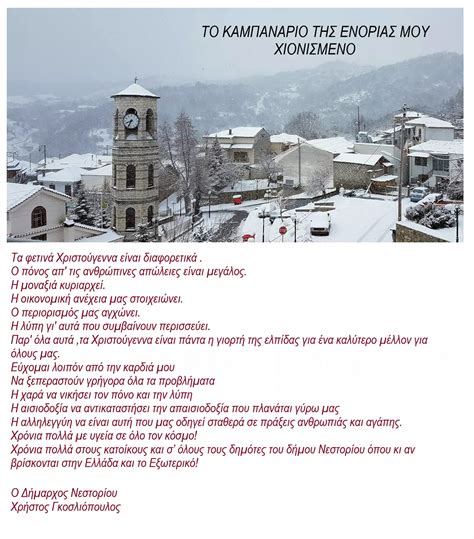 ΤΟ ΚΑΜΠΑΝΑΡΙΟ ΤΗΣ ΕΝΟΡΙΑΣ ΜΟΥ ΧΙΟΝΙΣΜΕΝΟ

Τα φετινά Χριστούγεννα είναι διαφορετικά .
Ο πόνος απ' τις ανθρώπινες απώλειες είναι μεγάλος.
Η μοναξιά κυριαρχεί.
Η οικονομική ανέχεια μας στοιχειώνει.
Ο περιορισμός μας αγχώνει.
Η λύπη γι' αυτά που συμβαίνουν περισσεύει.
Παρ' όλα αυτά ,τα Χριστούγεννα είναι πάντα η γιορτή της ελπίδας για ένα καλύτερο μέλλον για όλους μας.
Εύχομαι λοιπόν από την καρδιά μου
Να ξεπεραστούν γρήγορα όλα τα προβλήματα
Η χαρά να νικήσει τον πόνο και την λύπη
Η αισιοδοξία να αντικαταστήσει την απαισιοδοξία που πλανάται γύρω μας
Η αλληλεγγύη να είναι αυτή που μας οδηγεί σταθερά σε πράξεις ανθρωπιάς και αγάπης.
Χρόνια πολλά με υγεία σε όλο τον κόσμο!
Χρόνια πολλά στους κατοίκους και σ' όλους τους δημότες του δήμου Νεστορίου όπου κι αν βρίσκονται στην Ελλάδα και το Εξωτερικό!

Ο Δήμαρχος Νεστορίου
Χρήστος Γκοσλιόπουλος